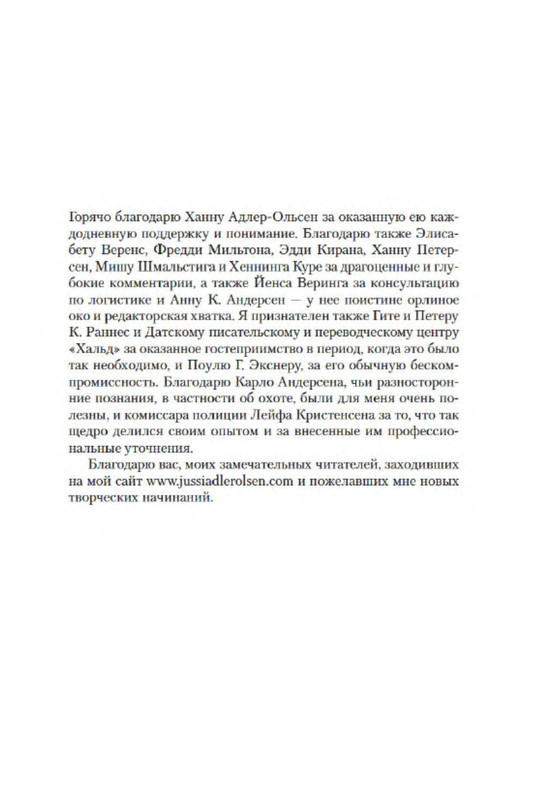 Горячо благодарю Ханну Адлер-Ольсен за оказанную ею каждодневную поддержку и понимание. Благодарю также Элисабету Веренс, Фредди Мильтона, Эдди Кирана, Ханну Петерсен, Мишу Шмальстига и Хеннинга Куре за драгоценные и глубокие комментарии, а также Йенса Веринга за консультацию по логистике и Анну К. Андерсен — у нее поистине орлиное око и редакторская хватка. Я признателен также Гите и Петеру К. Раннес и Датскому писательскому и переводческому центру «Хальд» за оказанное гостеприимство в период, когда это было так необходимо, и Поулю Г. Экснеру, за его обычную бескомпромиссность. Благодарю Карло Андерсена, чьи разносторонние познания, в частности об охоте, были для меня очень полезны, и комиссара полиции Лейфа Кристенсена за то, что так щедро делился своим опытом и за внесенные им профессиональные уточнения.

Благодарю вас, моих замечательных читателей, заходивших на мой сайт www.jussiadlerolsen.com и пожелавших мне новых творческих начинаний.